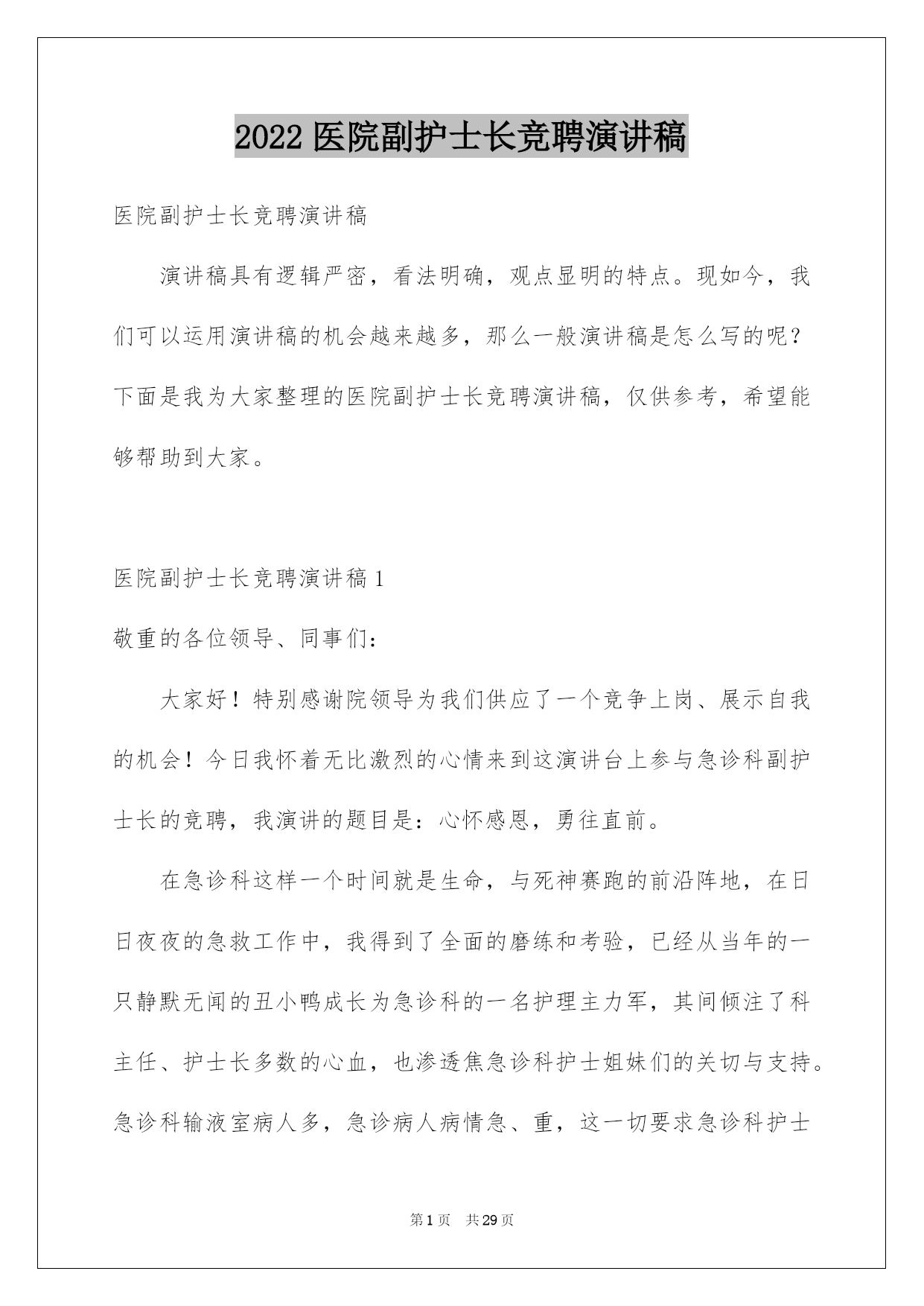 2022 医院副护士长竞聘演讲稿

医院副护士长竞聘演讲稿

演讲稿具有逻辑严密，看法明确，观点显明的特点。现如今，我们可以运用演讲稿的机会越来越多，那么一般演讲稿是怎么写的呢？下面是我为大家整理的医院副护士长竞聘演讲稿，仅供参考，希望能够帮助到大家。

医院副护士长竞聘演讲稿 1

敬重的各位领导、同事们：

大家好！特别感谢院领导为我们供应了一个竞争上岗、展示自我的机会！今日我怀着无比激烈的心情来到这演讲台上参与急诊科副护士长的竞聘，我演讲的题目是：心怀感恩，勇往直前。

在急诊科这样一个时间就是生命，与死神赛跑的前沿阵地，在日日夜夜的急救工作中，我得到了全面的磨练和考验，已经从当年的一只静默无闻的丑小鸭成长为急诊科的一名护理主力军，其间倾注了科主任、护士长多数的心血，也渗透焦急诊科护士姐妹们的关切与支持。急诊科输液室病人多，急诊病人病情急、重，这一切要求急诊科护士

第 1 页　共 29 页